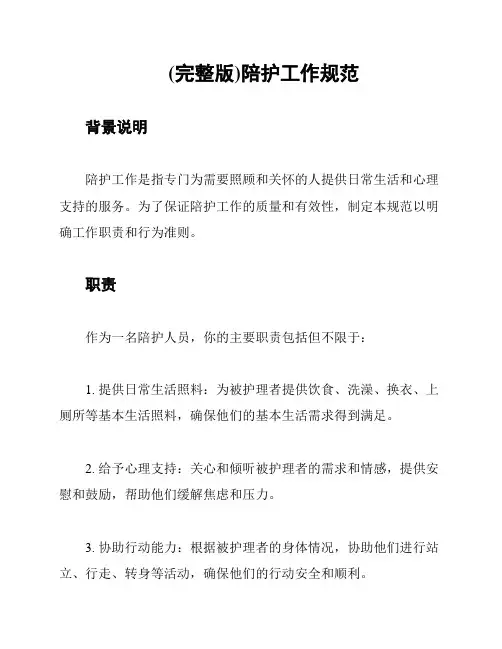 (完整版)陪护工作规范

背景说明

陪护工作是指专门为需要照顾和关怀的人提供日常生活和心理支持的服务。为了保证陪护工作的质量和有效性，制定本规范以明确工作职责和行为准则。

职责

作为一名陪护人员，你的主要职责包括但不限于：

1. 提供日常生活照料：为被护理者提供饮食、洗澡、换衣、上厕所等基本生活照料，确保他们的基本生活需求得到满足。

2. 给予心理支持：关心和倾听被护理者的需求和情感，提供安慰和鼓励，帮助他们缓解焦虑和压力。

3. 协助行动能力：根据被护理者的身体情况，协助他们进行站立、行走、转身等活动，确保他们的行动安全和顺利。